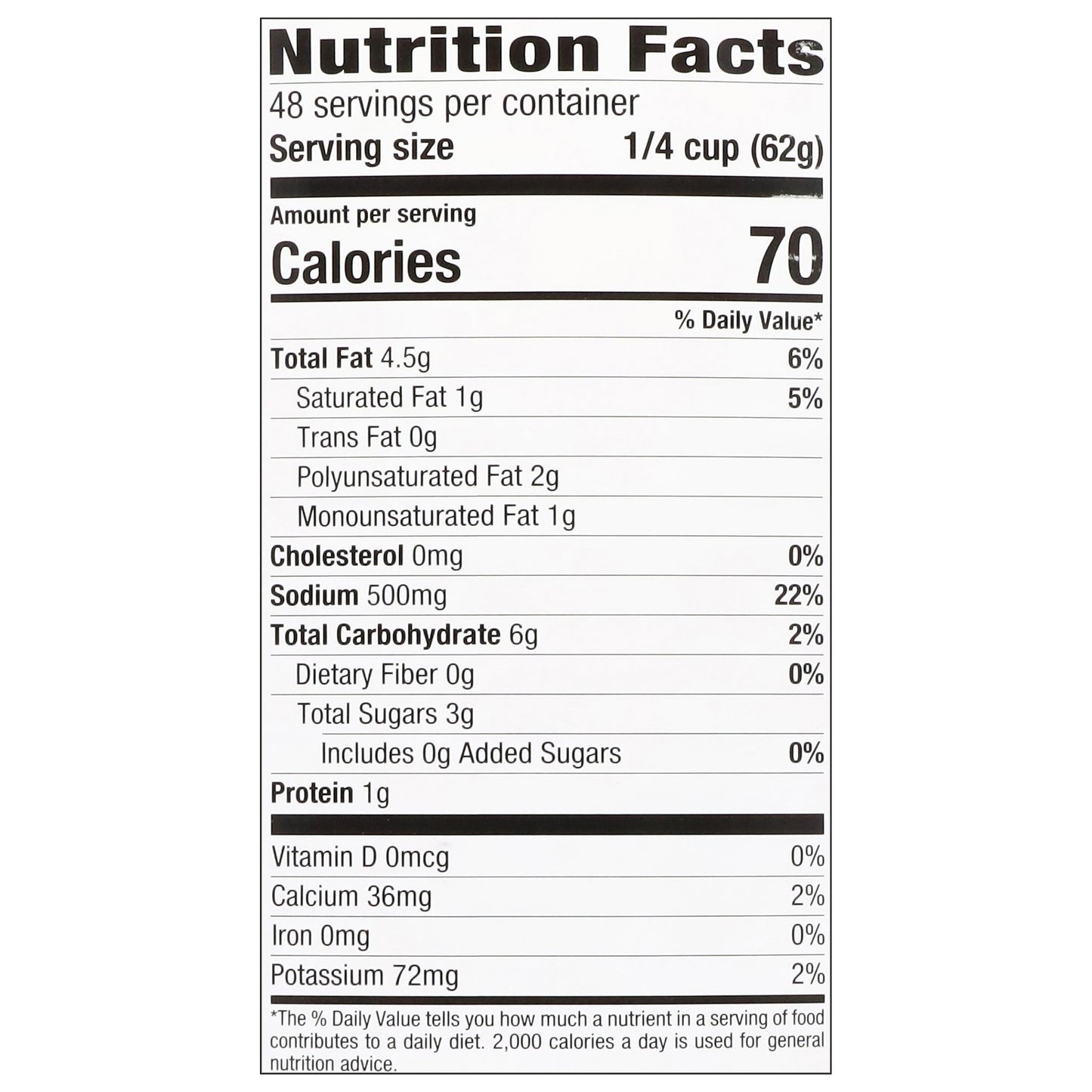 Nutrition Facts

48 servings per container

Serving size 1/4 cup (62g)

Amount per serving

Calories 70

% Daily Value*

Total Fat 4.5g 6%

Saturated Fat 1g 5%

Trans Fat 0g

Polyunsaturated Fat 2g

Monounsaturated Fat 1g

Cholesterol 0mg 0%

Sodium 500mg 22%

Total Carbohydrate 6g 2%

Dietary Fiber 0g 0%

Total Sugars 3g

Includes 0g Added Sugars 0%

Protein 1g

Vitamin D 0mcg 0%

Calcium 36mg 2%

Iron 0mg 0%

Potassium 72mg 2%

*The % Daily Value tells you how much a nutrient in a serving of food contributes to a daily diet. 2,000 calories a day is used for general nutrition advice.